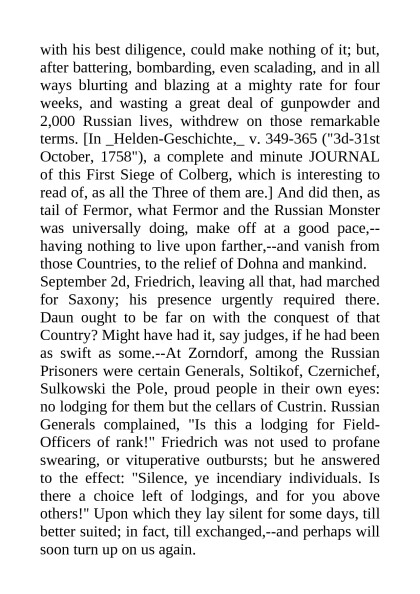 with his best diligence, could make nothing of it; but, after battering, bombarding, even scalading, and in all ways blurting and blazing at a mighty rate for four weeks, and wasting a great deal of gunpowder and 2,000 Russian lives, withdrew on those remarkable terms. [In _Helden-Geschichte,_ v. 349-365 ("3d-31st October, 1758"), a complete and minute JOURNAL of this First Siege of Colberg, which is interesting to read of, as all the Three of them are.] And did then, as tail of Fermor, what Fermor and the Russian Monster was universally doing, make off at a good pace,--having nothing to live upon farther,--and vanish from those Countries, to the relief of Dohna and mankind.
September 2d, Friedrich, leaving all that, had marched for Saxony; his presence urgently required there. Daun ought to be far on with the conquest of that Country? Might have had it, say judges, if he had been as swift as some.--At Zorndorf, among the Russian Prisoners were certain Generals, Soltikof, Czernichef, Sulkowski the Pole, proud people in their own eyes: no lodging for them but the cellars of Custrin. Russian Generals complained, "Is this a lodging for Field-Officers of rank!" Friedrich was not used to profane swearing, or vituperative outbursts; but he answered to the effect: "Silence, ye incendiary individuals. Is there a choice left of lodgings, and for you above others!" Upon which they lay silent for some days, till better suited; in fact, till exchanged,--and perhaps will soon turn up on us again.